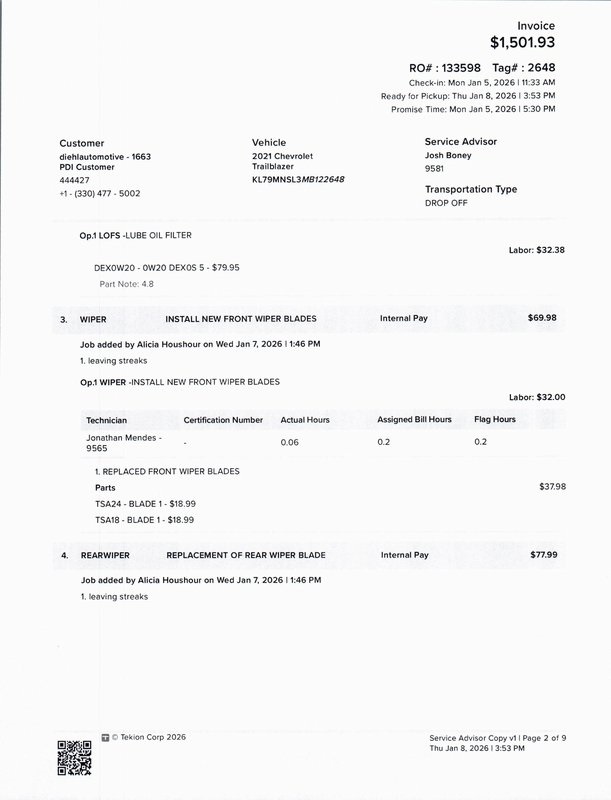 Invoice
$1,501.93

RO# : 133598 Tag# : 2648
Check-in: Mon Jan 5, 2026 | 11:33 AM
Ready for Pickup: Thu Jan 8, 2026 | 3:53 PM
Promise Time: Mon Jan 5, 2026 | 5:30 PM

Customer
diehlautomotive - 1663
PDI Customer
444427
+1 - (330) 477 - 5002

Vehicle
2021 Chevrolet
Trailblazer
KL79MNSL3MB122648

Service Advisor
Josh Boney
9581

Transportation Type
DROP OFF

Op.1 LOFS -LUBE OIL FILTER

Labor: $32.38

DEX0W20 - 0W20 DEX0S 5 - $79.95
Part Note: 4.8

3. WIPER INSTALL NEW FRONT WIPER BLADES Internal Pay $69.98

Job added by Alicia Houshour on Wed Jan 7, 2026 | 1:46 PM
1. leaving streaks

Op.1 WIPER -INSTALL NEW FRONT WIPER BLADES

Labor: $32.00

| Technician | Certification Number | Actual Hours | Assigned Bill Hours | Flag Hours |
|---|---|---|---|---|
| Jonathan Mendes - 9565 | - | 0.06 | 0.2 | 0.2 |

1. REPLACED FRONT WIPER BLADES
Parts $37.98
TSA24 - BLADE 1 - $18.99
TSA18 - BLADE 1 - $18.99

4. REARWIPER REPLACEMENT OF REAR WIPER BLADE Internal Pay $77.99

Job added by Alicia Houshour on Wed Jan 7, 2026 | 1:46 PM
1. leaving streaks

© Tekion Corp 2026

Service Advisor Copy v1 | Page 2 of 9
Thu Jan 8, 2026 | 3:53 PM